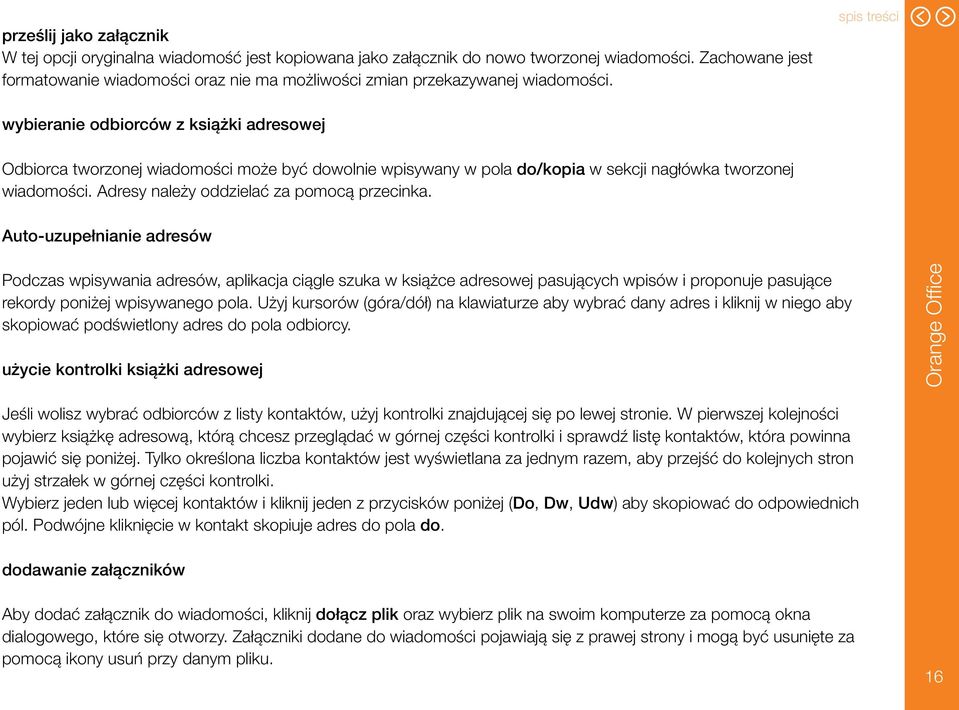 spis treści

prześlij jako załącznik
W tej opcji oryginalna wiadomość jest kopiowana jako załącznik do nowo tworzonej wiadomości. Zachowane jest formatowanie wiadomości oraz nie ma możliwości zmian przekazywanej wiadomości.

wybieranie odbiorców z książki adresowej

Odbiorca tworzonej wiadomości może być dowolnie wpisywany w pola do/kopia w sekcji nagłówka tworzonej wiadomości. Adresy należy oddzielać za pomocą przecinka.

Auto-uzupełnianie adresów

Podczas wpisywania adresów, aplikacja ciągle szuka w książce adresowej pasujących wpisów i proponuje pasujące rekordy poniżej wpisywanego pola. Użyj kursorów (góra/dół) na klawiaturze aby wybrać dany adres i kliknij w niego aby skopiować podświetlony adres do pola odbiorcy.

użycie kontrolki książki adresowej

Jeśli wolisz wybrać odbiorców z listy kontaktów, użyj kontrolki znajdującej się po lewej stronie. W pierwszej kolejności wybierz książkę adresową, którą chcesz przeglądać w górnej części kontrolki i sprawdź listę kontaktów, która powinna pojawić się poniżej. Tylko określona liczba kontaktów jest wyświetlana za jednym razem, aby przejść do kolejnych stron użyj strzałek w górnej części kontrolki.
Wybierz jeden lub więcej kontaktów i kliknij jeden z przycisków poniżej (Do, Dw, Udw) aby skopiować do odpowiednich pól. Podwójne kliknięcie w kontakt skopiuje adres do pola do.

dodawanie załączników

Aby dodać załącznik do wiadomości, kliknij dołącz plik oraz wybierz plik na swoim komputerze za pomocą okna dialogowego, które się otworzy. Załączniki dodane do wiadomości pojawiają się z prawej strony i mogą być usunięte za pomocą ikony usuń przy danym pliku.

Orange Office

16